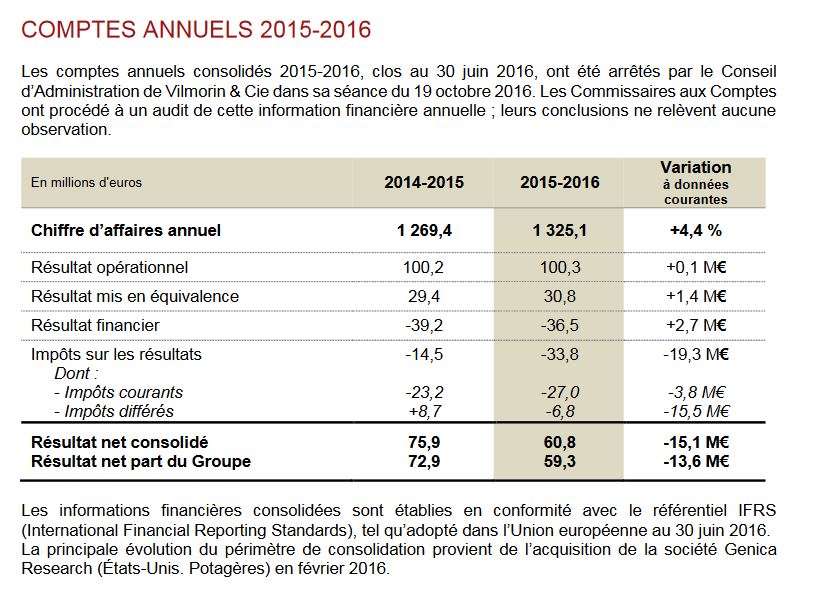 COMPTES ANNUELS 2015-2016

Les comptes annuels consolidés 2015-2016, clos au 30 juin 2016, ont été arrêtés par le Conseil d'Administration de Vilmorin & Cie dans sa séance du 19 octobre 2016. Les Commissaires aux Comptes ont procédé à un audit de cette information financière annuelle ; leurs conclusions ne relèvent aucune observation.

| En millions d'euros | 2014-2015 | 2015-2016 | Variation à données courantes |
|---|---|---|---|
| Chiffre d'affaires annuel | 1 269,4 | 1 325,1 | +4,4 % |
| Résultat opérationnel | 100,2 | 100,3 | +0,1 M€ |
| Résultat mis en équivalence | 29,4 | 30,8 | +1,4 M€ |
| Résultat financier | -39,2 | -36,5 | +2,7 M€ |
| Impôts sur les résultats | -14,5 | -33,8 | -19,3 M€ |
| Dont : | | | |
| - Impôts courants | -23,2 | -27,0 | -3,8 M€ |
| - Impôts différés | +8,7 | -6,8 | -15,5 M€ |
| Résultat net consolidé | 75,9 | 60,8 | -15,1 M€ |
| Résultat net part du Groupe | 72,9 | 59,3 | -13,6 M€ |

Les informations financières consolidées sont établies en conformité avec le référentiel IFRS (International Financial Reporting Standards), tel qu'adopté dans l'Union européenne au 30 juin 2016. La principale évolution du périmètre de consolidation provient de l'acquisition de la société Genica Research (États-Unis. Potagères) en février 2016.